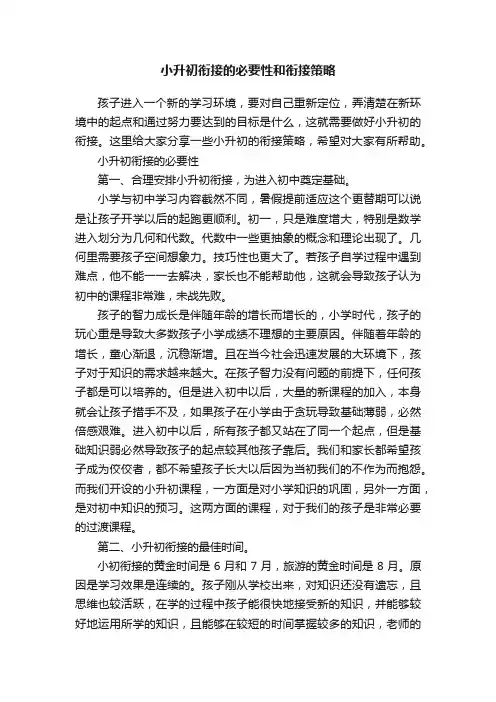 小升初衔接的必要性和衔接策略

孩子进入一个新的学习环境，要对自己重新定位，弄清楚在新环境中的起点和通过努力要达到的目标是什么，这就需要做好小升初的衔接。这里给大家分享一些小升初的衔接策略，希望对大家有所帮助。

小升初衔接的必要性

第一、合理安排小升初衔接，为进入初中奠定基础。

小学与初中学习内容截然不同，暑假提前适应这个更替期可以说是让孩子开学以后的起跑更顺利。初一，只是难度增大，特别是数学进入划分为几何和代数。代数中一些更抽象的概念和理论出现了。几何里需要孩子空间想象力。技巧性也更大了。若孩子自学过程中遇到难点，他不能一一去解决，家长也不能帮助他，这就会导致孩子认为初中的课程非常难，未战先败。

孩子的智力成长是伴随年龄的增长而增长的，小学时代，孩子的玩心重是导致大多数孩子小学成绩不理想的主要原因。伴随着年龄的增长，童心渐退，沉稳渐增。且在当今社会迅速发展的大环境下，孩子对于知识的需求越来越大。在孩子智力没有问题的前提下，任何孩子都是可以培养的。但是进入初中以后，大量的新课程的加入，本身就会让孩子措手不及，如果孩子在小学由于贪玩导致基础薄弱，必然倍感艰难。进入初中以后，所有孩子都又站在了同一个起点，但是基础知识弱必然导致孩子的起点较其他孩子靠后。我们和家长都希望孩子成为佼佼者，都不希望孩子长大以后因为当初我们的不作为而抱怨。而我们开设的小升初课程，一方面是对小学知识的巩固，另外一方面，是对初中知识的预习。这两方面的课程，对于我们的孩子是非常必要的过渡课程。

第二、小升初衔接的最佳时间。

小初衔接的黄金时间是 6 月和 7 月，旅游的黄金时间是 8 月。原因是学习效果是连续的。孩子刚从学校出来，对知识还没有遗忘，且思维也较活跃，在学的过程中孩子能很快地接受新的知识，并能够较好地运用所学的知识，且能够在较短的时间掌握较多的知识，老师的